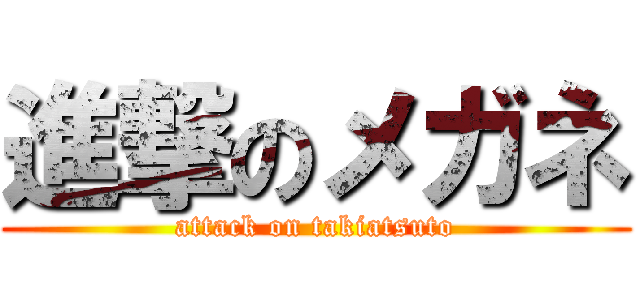 進撃のメガネ
attack on takiatsuto